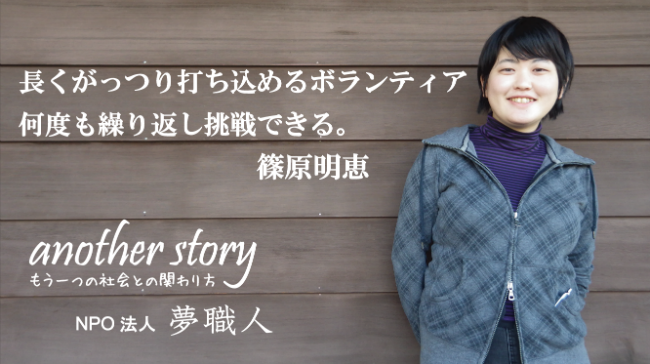 長くがっつり打ち込めるボランティア
何度も繰り返し挑戦できる。
篠原明恵

another story
もう一つの社会との関わり方

NPO 法人 夢職人